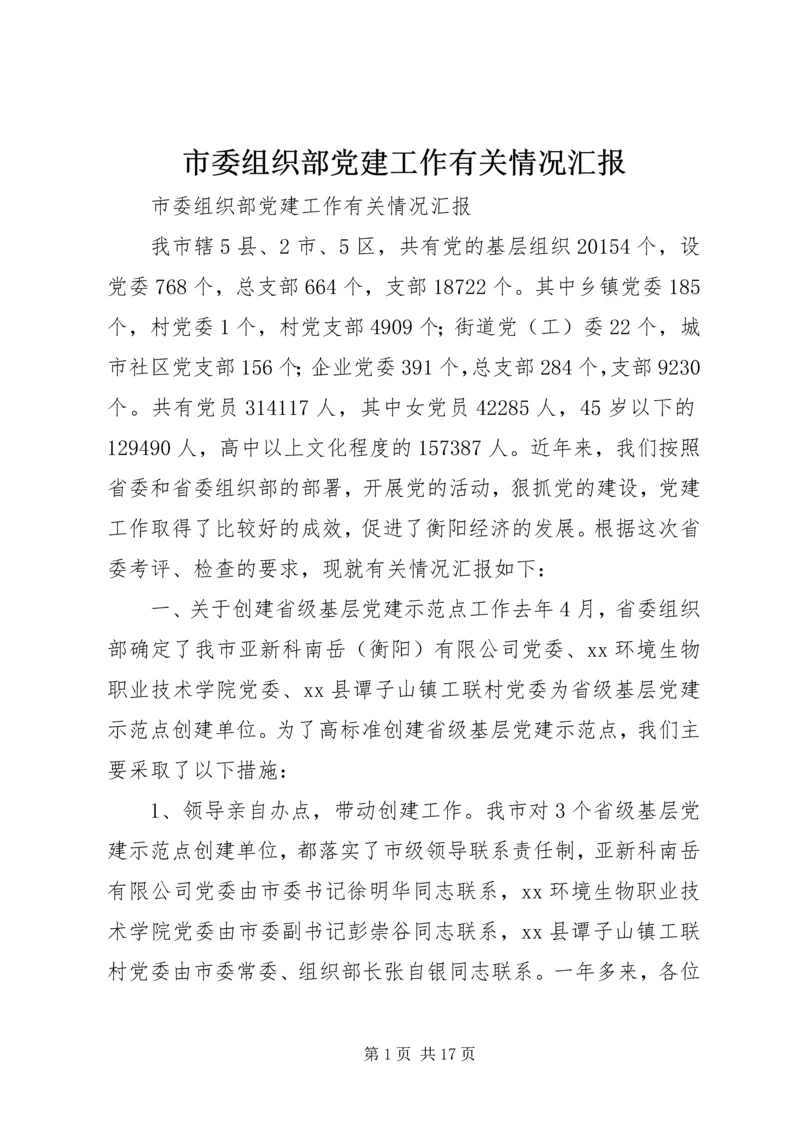 市委组织部党建工作有关情况汇报

市委组织部党建工作有关情况汇报

我市辖5县、2市、5区，共有党的基层组织20154个，设党委768个，总支部664个，支部18722个。其中乡镇党委185个，村党委1个，村党支部4909个；街道党（工）委22个，城市社区党支部156个；企业党委391个，总支部284个，支部9230个。共有党员314117人，其中女党员42285人，45岁以下的129490人，高中以上文化程度的157387人。近年来，我们按照省委和省委组织部的部署，开展党的活动，狠抓党的建设，党建工作取得了比较好的成效，促进了衡阳经济的发展。根据这次省委考评、检查的要求，现就有关情况汇报如下：

一、关于创建省级基层党建示范点工作去年4月，省委组织部确定了我市亚新科南岳（衡阳）有限公司党委、xx环境生物职业技术学院党委、xx县谭子山镇工联村党委为省级基层党建示范点创建单位。为了高标准创建省级基层党建示范点，我们主要采取了以下措施：

1、领导亲自办点，带动创建工作。我市对3个省级基层党建示范点创建单位，都落实了市级领导联系责任制，亚新科南岳有限公司党委由市委书记徐明华同志联系，xx环境生物职业技术学院党委由市委副书记彭崇谷同志联系，xx县谭子山镇工联村党委由市委常委、组织部长张自银同志联系。一年多来，各位

第1页 共17页